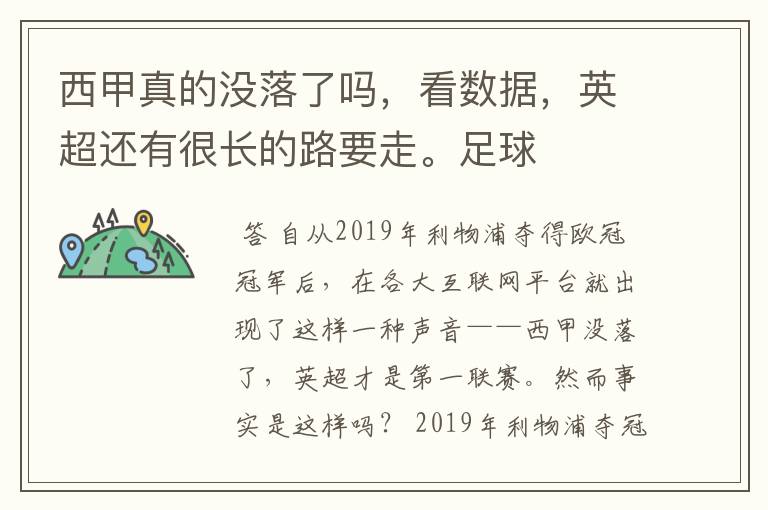 西甲真的没落了吗，看数据，英超还有很长的路要走。足球

答 自从2019年利物浦夺得欧冠冠军后，在各大互联网平台就出现了这样一种声音——西甲没落了，英超才是第一联赛。然而事实是这样吗？ 2019年利物浦夺冠